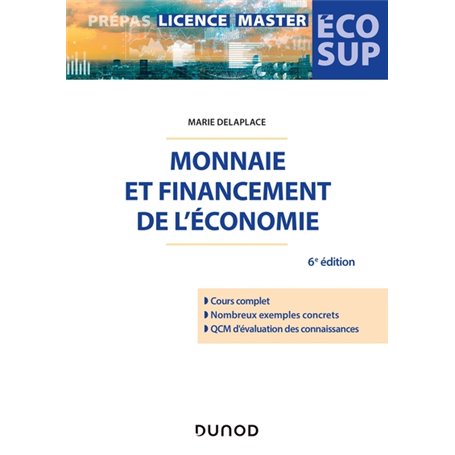 PRÉPAS LICENCE MASTER

ÉCO SUP

MARIE DELAPLACE

MONNAIE ET FINANCEMENT DE L'ÉCONOMIE

6e édition

Cours complet
Nombreux exemples concrets
QCM d'évaluation des connaissances

DUNOD